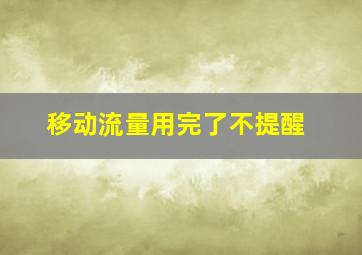 移动流量用完了不提醒